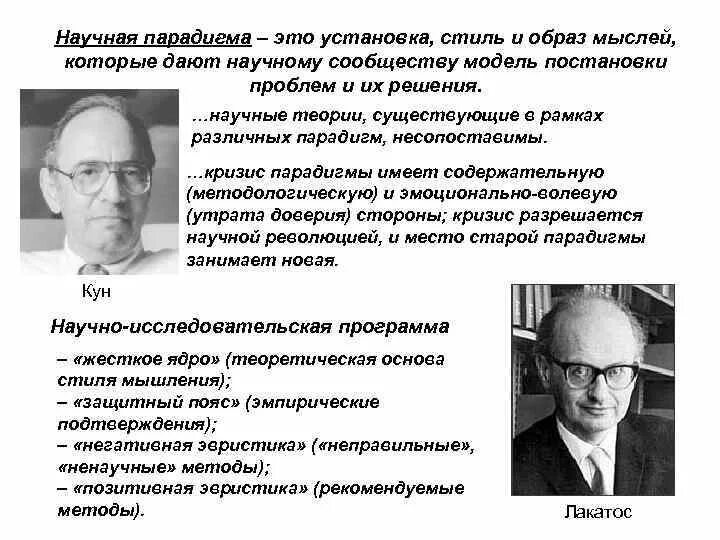 Научная парадигма – это установка, стиль и образ мыслей, которые дают научному сообществу модель постановки проблем и их решения.

…научные теории, существующие в рамках различных парадигм, несопоставимы.

…кризис парадигмы имеет содержательную (методологическую) и эмоционально-волевую (утрата доверия) стороны; кризис разрешается научной революцией, и место старой парадигмы занимает новая.

Кун

Научно-исследовательская программа

– «жесткое ядро» (теоретическая основа стиля мышления);
– «защитный пояс» (эмпирические подтверждения);
– «негативная эвристика» («неправильные», «ненаучные» методы);
– «позитивная эвристика» (рекомендуемые методы).

Лакатос